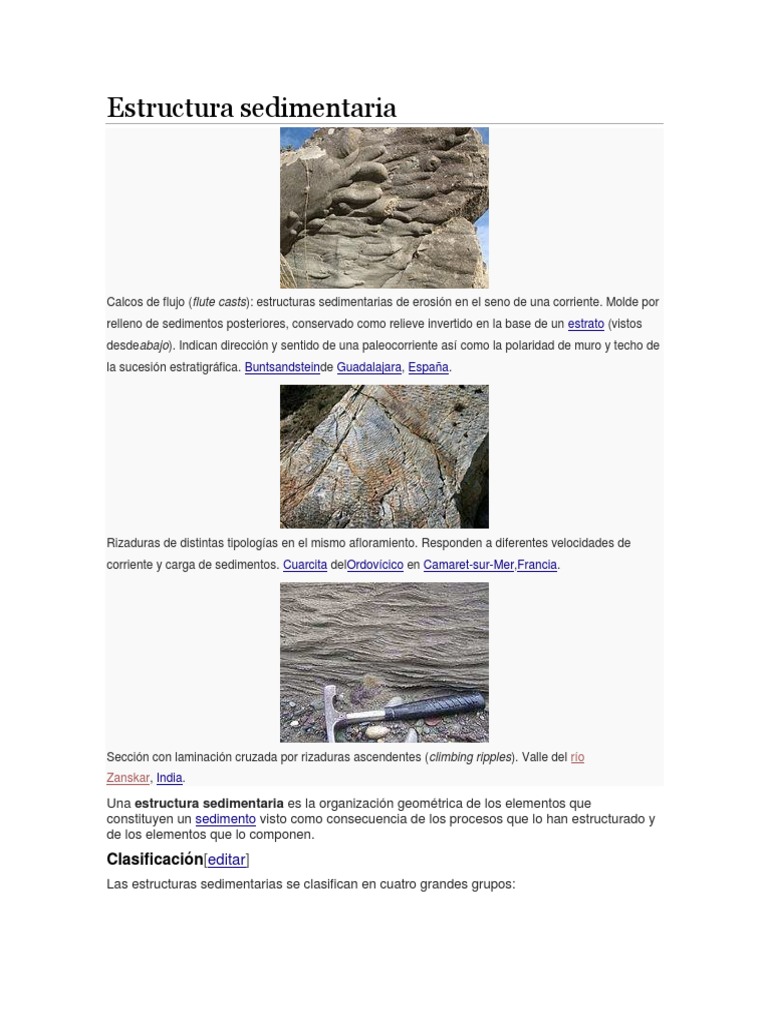 Estructura sedimentaria

Calcos de flujo (flute casts): estructuras sedimentarias de erosión en el seno de una corriente. Molde por relleno de sedimentos posteriores, conservado como relieve invertido en la base de un estrato (vistos desdeabajo). Indican dirección y sentido de una paleocorriente así como la polaridad de muro y techo de la sucesión estratigráfica. Buntsandsteinde Guadalajara, España.

Rizaduras de distintas tipologías en el mismo afloramiento. Responden a diferentes velocidades de corriente y carga de sedimentos. Cuarcita delOrdovícico en Camaret-sur-Mer,Francia.

Sección con laminación cruzada por rizaduras ascendentes (climbing ripples). Valle del río Zanskar, India.

Una estructura sedimentaria es la organización geométrica de los elementos que constituyen un sedimento visto como consecuencia de los procesos que lo han estructurado y de los elementos que lo componen.

Clasificación[editar]

Las estructuras sedimentarias se clasifican en cuatro grandes grupos: